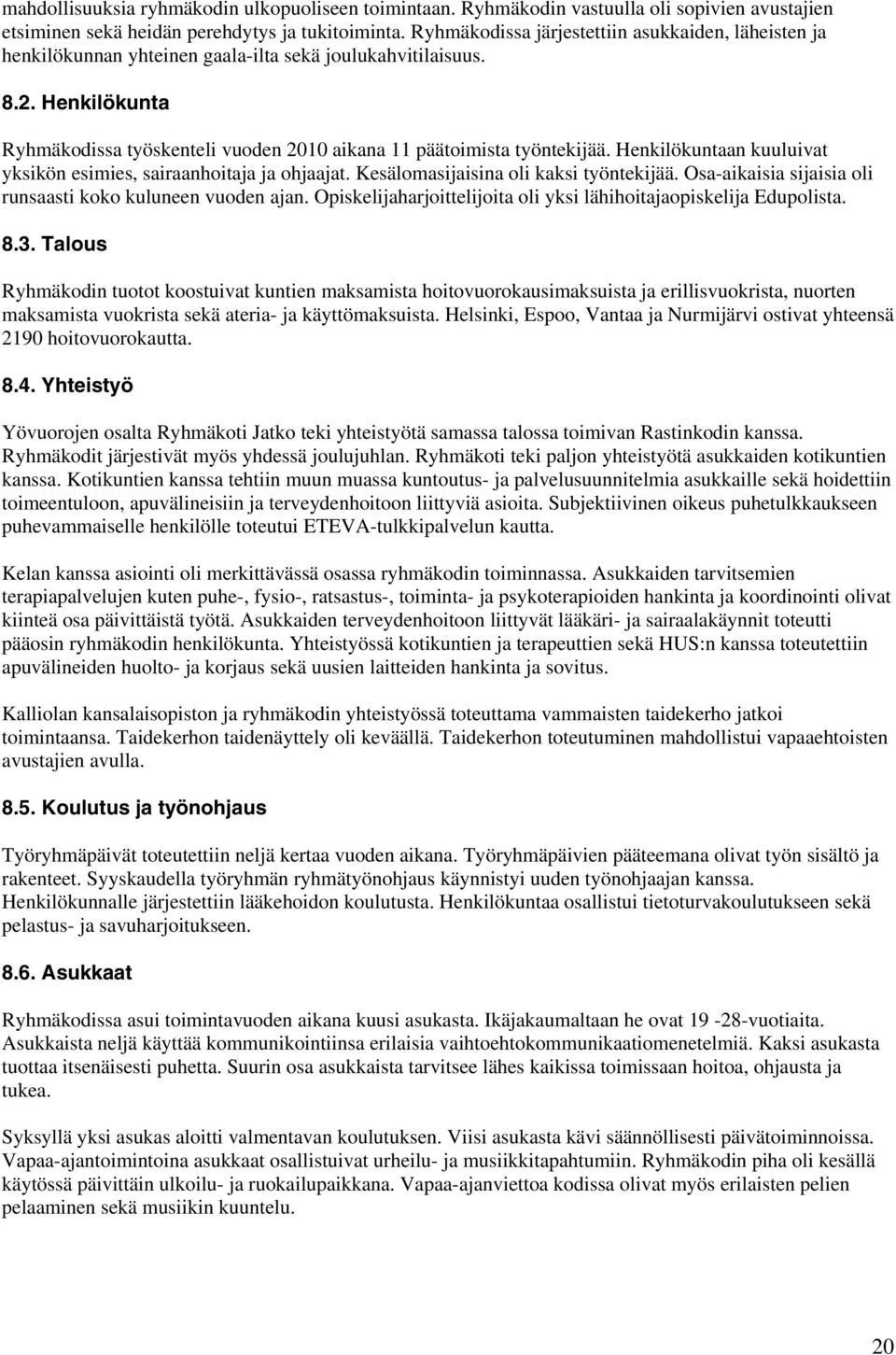 mahdollisuuksia ryhmäkodin ulkopuoliseen toimintaan. Ryhmäkodin vastuulla oli sopivien avustajien etsiminen sekä heidän perehdytys ja tukitoiminta. Ryhmäkodissa järjestettiin asukkaiden, läheisten ja henkilökunnan yhteinen gaala-ilta sekä joulukahvitilaisuus.

8.2. Henkilökunta

Ryhmäkodissa työskenteli vuoden 2010 aikana 11 päätoimista työntekijää. Henkilökuntaan kuuluivat yksikön esimies, sairaanhoitaja ja ohjaajat. Kesälomasijaisina oli kaksi työntekijää. Osa-aikaisia sijaisia oli runsaasti koko kuluneen vuoden ajan. Opiskelijaharjoittelijoita oli yksi lähihoitajaopiskelija Edupolista.

8.3. Talous

Ryhmäkodin tuotot koostuivat kuntien maksamista hoitovuorokausimaksuista ja erillisvuokrista, nuorten maksamista vuokrista sekä ateria- ja käyttömaksuista. Helsinki, Espoo, Vantaa ja Nurmijärvi ostivat yhteensä 2190 hoitovuorokautta.

8.4. Yhteistyö

Yövuorojen osalta Ryhmäkoti Jatko teki yhteistyötä samassa talossa toimivan Rastinkodin kanssa. Ryhmäkodit järjestivät myös yhdessä joulujuhlan. Ryhmäkoti teki paljon yhteistyötä asukkaiden kotikuntien kanssa. Kotikuntien kanssa tehtiin muun muassa kuntoutus- ja palvelusuunnitelmia asukkaille sekä hoidettiin toimeentuloon, apuvälineisiin ja terveydenhoitoon liittyviä asioita. Subjektiivinen oikeus puhetulkkaukseen puhevammaiselle henkilölle toteutui ETEVA-tulkkipalvelun kautta.

Kelan kanssa asiointi oli merkittävässä osassa ryhmäkodin toiminnassa. Asukkaiden tarvitsemien terapiapalvelujen kuten puhe-, fysio-, ratsastus-, toiminta- ja psykoterapioiden hankinta ja koordinointi olivat kiinteä osa päivittäistä työtä. Asukkaiden terveydenhoitoon liittyvät lääkäri- ja sairaalakäynnit toteutti pääosin ryhmäkodin henkilökunta. Yhteistyössä kotikuntien ja terapeuttien sekä HUS:n kanssa toteutettiin apuvälineiden huolto- ja korjaus sekä uusien laitteiden hankinta ja sovitus.

Kalliolan kansalaisopiston ja ryhmäkodin yhteistyössä toteuttama vammaisten taidekerho jatkoi toimintaansa. Taidekerhon taidenäyttely oli keväällä. Taidekerhon toteutuminen mahdollistui vapaaehtoisten avustajien avulla.

8.5. Koulutus ja työnohjaus

Työryhmäpäivät toteutettiin neljä kertaa vuoden aikana. Työryhmäpäivien pääteemana olivat työn sisältö ja rakenteet. Syyskaudella työryhmän ryhmätyönohjaus käynnistyi uuden työnohjaajan kanssa. Henkilökunnalle järjestettiin lääkehoidon koulutusta. Henkilökuntaa osallistui tietoturvakoulutukseen sekä pelastus- ja savuharjoitukseen.

8.6. Asukkaat

Ryhmäkodissa asui toimintavuoden aikana kuusi asukasta. Ikäjakaumaltaan he ovat 19 -28-vuotiaita. Asukkaista neljä käyttää kommunikointiinsa erilaisia vaihtoehtokommunikaatiomenetelmiä. Kaksi asukasta tuottaa itsenäisesti puhetta. Suurin osa asukkaista tarvitsee lähes kaikissa toimissaan hoitoa, ohjausta ja tukea.

Syksyllä yksi asukas aloitti valmentavan koulutuksen. Viisi asukasta kävi säännöllisesti päivätoiminnoissa. Vapaa-ajantoimintoina asukkaat osallistuivat urheilu- ja musiikkitapahtumiin. Ryhmäkodin piha oli kesällä käytössä päivittäin ulkoilu- ja ruokailupaikkana. Vapaa-ajanviettoa kodissa olivat myös erilaisten pelien pelaaminen sekä musiikin kuuntelu.

20